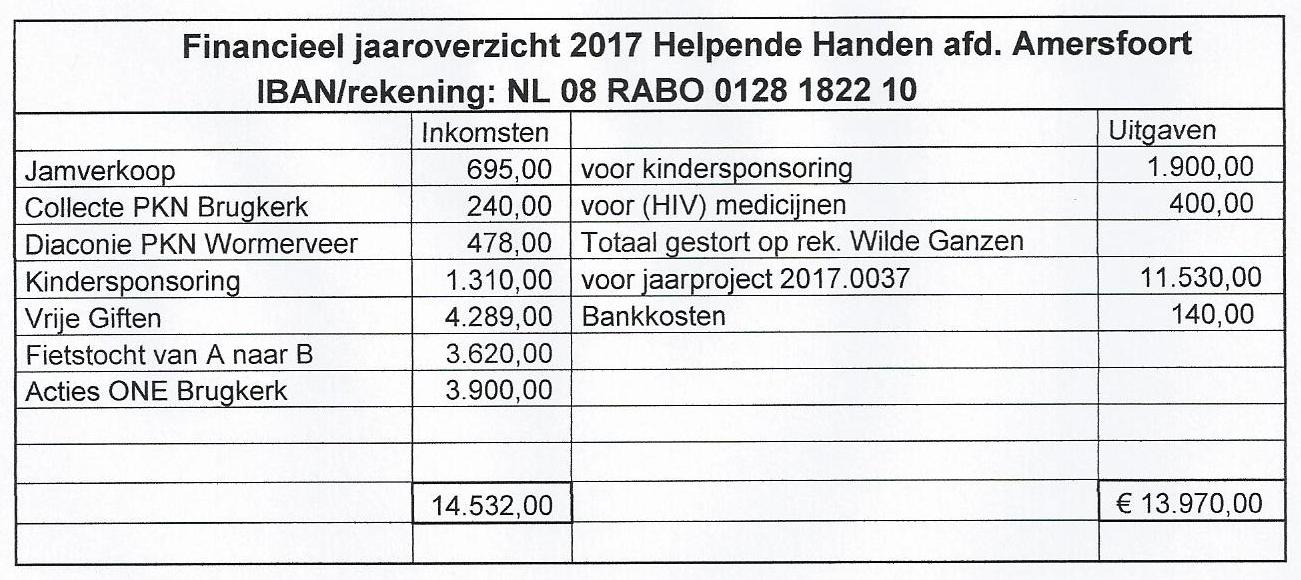 Financieel jaaroverzicht 2017 Helpende Handen afd. Amersfoort
IBAN/rekening: NL 08 RABO 0128 1822 10

| | Inkomsten | | Uitgaven |
|---|---|---|---|
| Jamverkoop | 695,00 | voor kindersponsoring | 1.900,00 |
| Collecte PKN Brugkerk | 240,00 | voor (HIV) medicijnen | 400,00 |
| Diaconie PKN Wormerveer | 478,00 | Totaal gestort op rek. Wilde Ganzen | |
| Kindersponsoring | 1.310,00 | voor jaarproject 2017.0037 | 11.530,00 |
| Vrije Giften | 4.289,00 | Bankkosten | 140,00 |
| Fietstocht van A naar B | 3.620,00 | | |
| Acties ONE Brugkerk | 3.900,00 | | |
| | | | |
| | | | |
| | 14.532,00 | | € 13.970,00 |
| | | | |